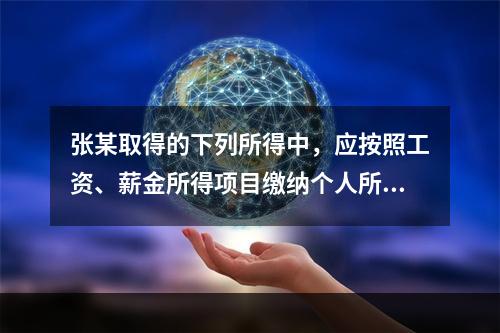 张某取得的下列所得中，应按照工资、薪金所得项目缴纳个人所...